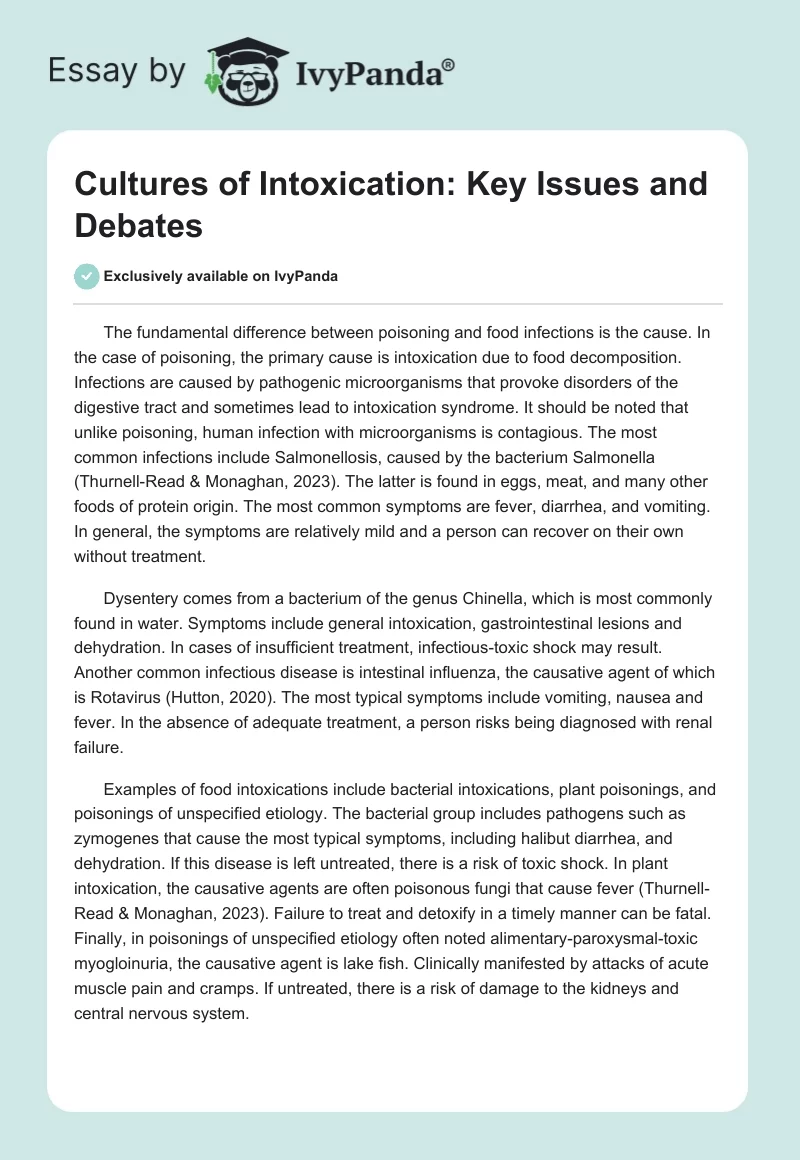 Essay by IvyPanda®

Cultures of Intoxication: Key Issues and Debates

Exclusively available on IvyPanda

The fundamental difference between poisoning and food infections is the cause. In the case of poisoning, the primary cause is intoxication due to food decomposition. Infections are caused by pathogenic microorganisms that provoke disorders of the digestive tract and sometimes lead to intoxication syndrome. It should be noted that unlike poisoning, human infection with microorganisms is contagious. The most common infections include Salmonellosis, caused by the bacterium Salmonella (Thurnell-Read & Monaghan, 2023). The latter is found in eggs, meat, and many other foods of protein origin. The most common symptoms are fever, diarrhea, and vomiting. In general, the symptoms are relatively mild and a person can recover on their own without treatment.

Dysentery comes from a bacterium of the genus Chinella, which is most commonly found in water. Symptoms include general intoxication, gastrointestinal lesions and dehydration. In cases of insufficient treatment, infectious-toxic shock may result. Another common infectious disease is intestinal influenza, the causative agent of which is Rotavirus (Hutton, 2020). The most typical symptoms include vomiting, nausea and fever. In the absence of adequate treatment, a person risks being diagnosed with renal failure.

Examples of food intoxications include bacterial intoxications, plant poisonings, and poisonings of unspecified etiology. The bacterial group includes pathogens such as zymogenes that cause the most typical symptoms, including halibut diarrhea, and dehydration. If this disease is left untreated, there is a risk of toxic shock. In plant intoxication, the causative agents are often poisonous fungi that cause fever (Thurnell-Read & Monaghan, 2023). Failure to treat and detoxify in a timely manner can be fatal. Finally, in poisonings of unspecified etiology often noted alimentary-paroxysmal-toxic myogloinuria, the causative agent is lake fish. Clinically manifested by attacks of acute muscle pain and cramps. If untreated, there is a risk of damage to the kidneys and central nervous system.